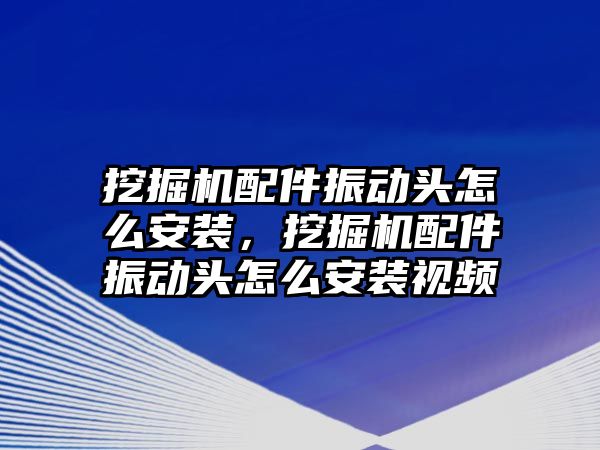 挖掘机配件振动头怎么安装，挖掘机配件振动头怎么安装视频